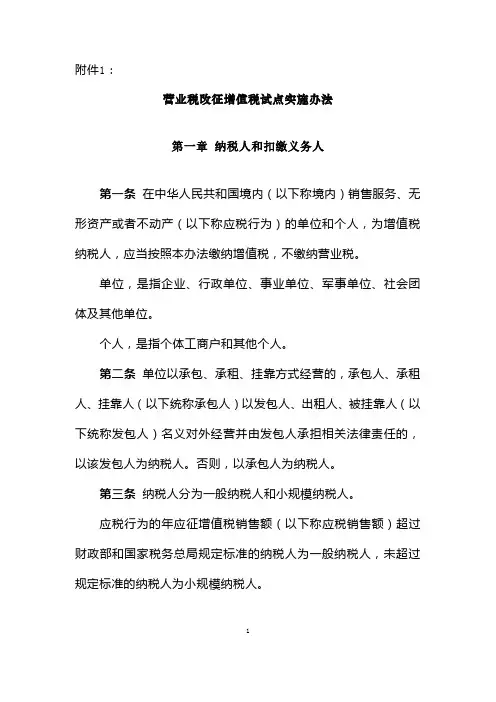 附件1：

营业税改征增值税试点实施办法

第一章 纳税人和扣缴义务人

第一条 在中华人民共和国境内（以下称境内）销售服务、无形资产或者不动产（以下称应税行为）的单位和个人，为增值税纳税人，应当按照本办法缴纳增值税，不缴纳营业税。

单位，是指企业、行政单位、事业单位、军事单位、社会团体及其他单位。

个人，是指个体工商户和其他个人。

第二条 单位以承包、承租、挂靠方式经营的，承包人、承租人、挂靠人（以下统称承包人）以发包人、出租人、被挂靠人（以下统称发包人）名义对外经营并由发包人承担相关法律责任的，以该发包人为纳税人。否则，以承包人为纳税人。

第三条 纳税人分为一般纳税人和小规模纳税人。

应税行为的年应征增值税销售额（以下称应税销售额）超过财政部和国家税务总局规定标准的纳税人为一般纳税人，未超过规定标准的纳税人为小规模纳税人。

1